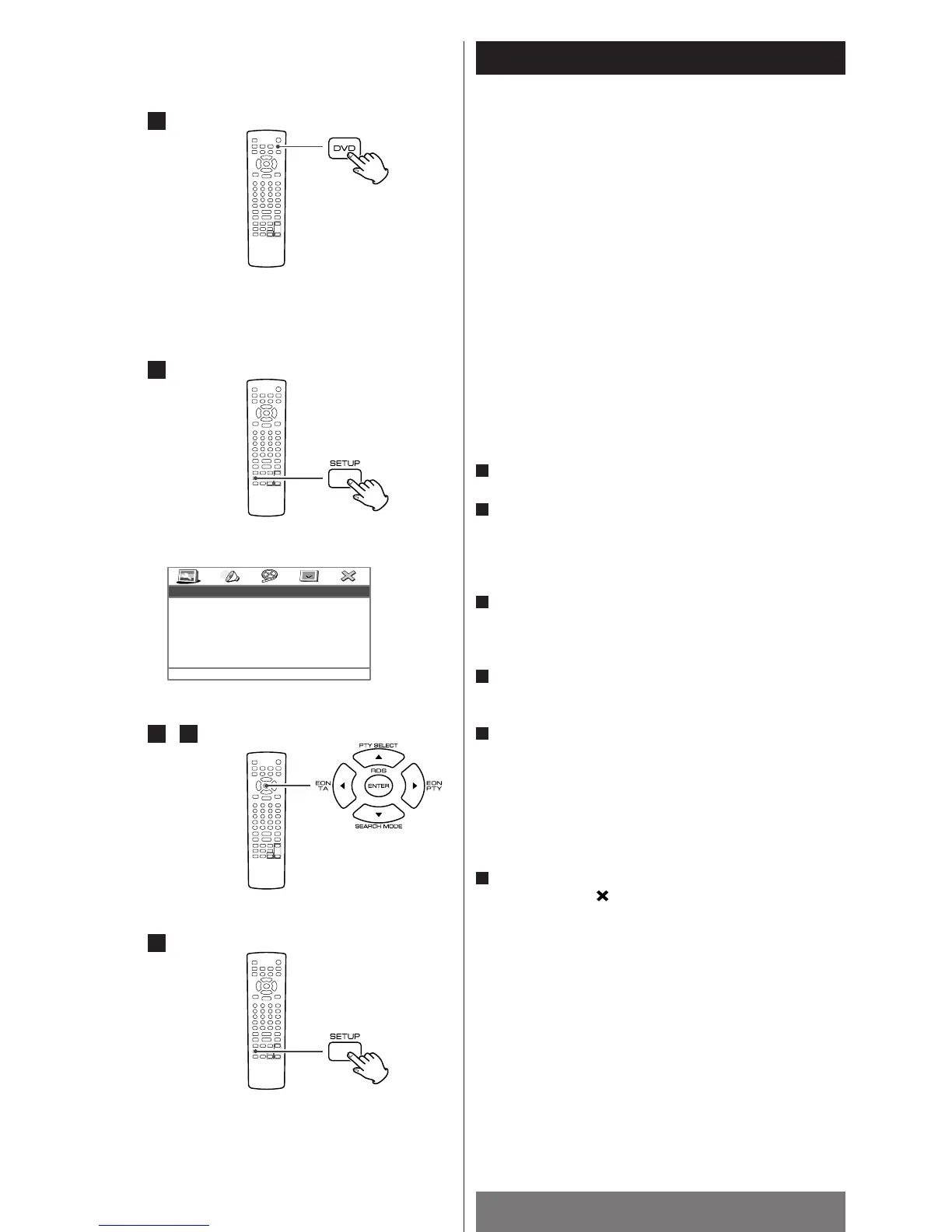 DVD

SETUP

PTY SELECT
RDS
EON TA
ENTER
EON PTY
SEARCH MODE

SETUP